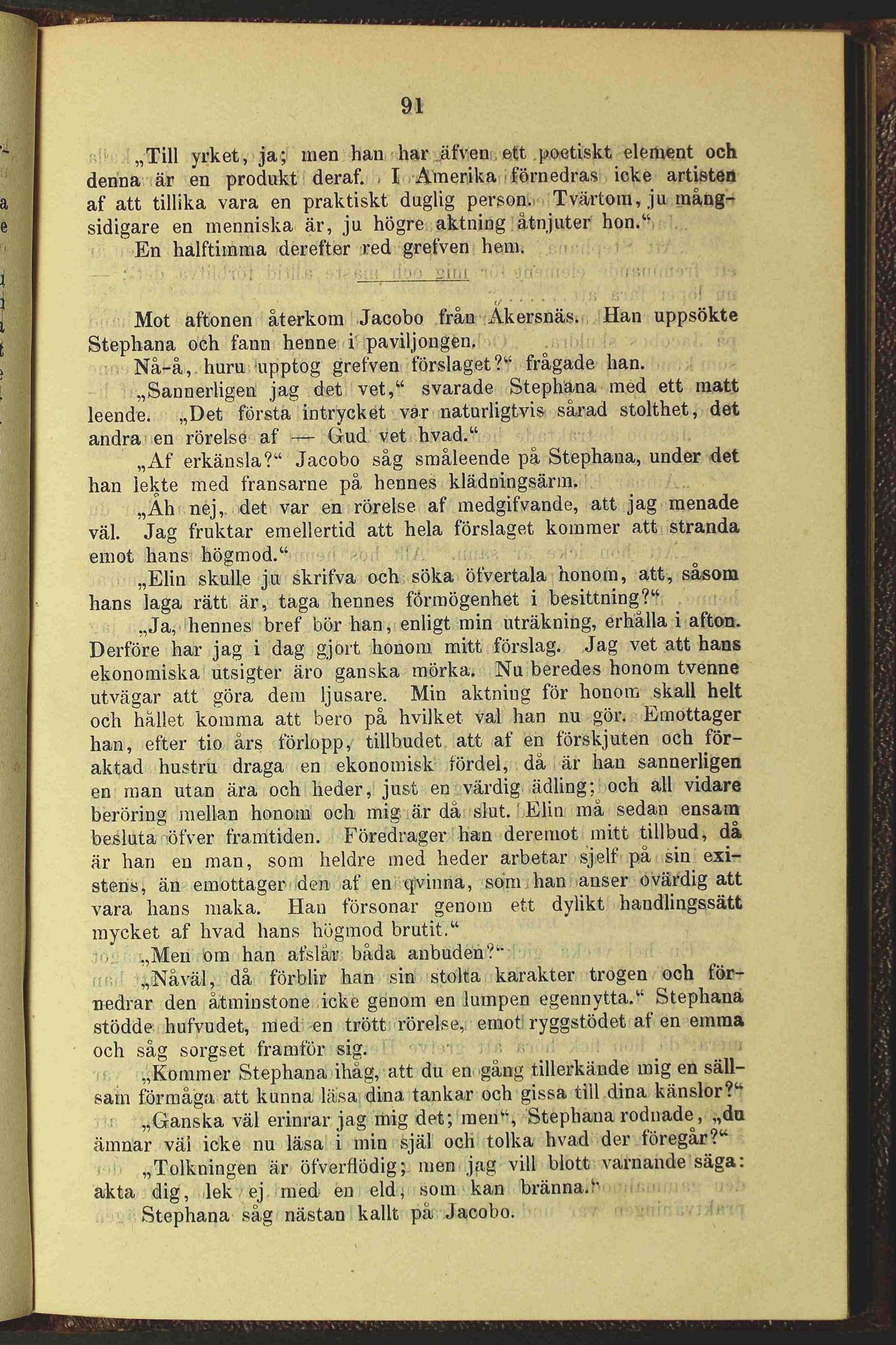 91

„Till yrket, ja; men han har äfven ett poetiskt element och denna är en produkt deraf. I Amerika förnedras icke artisten af att tillika vara en praktiskt duglig person. Tvärtom, ju mångsidigare en menniska är, ju högre aktning åtnjuter hon.“

En halftimma derefter red grefven hem.

Mot aftonen återkom Jacobo från Åkersnäs. Han uppsökte Stephana och fann henne i paviljongen.

Nå-å, huru upptog grefven förslaget?“ frågade han.

„Sannerligen jag det vet,“ svarade Stephana med ett matt leende. „Det första intrycket var naturligtvis sårad stolthet, det andra en rörelse af — Gud vet hvad.“

„Af erkänsla?“ Jacobo såg småleende på Stephana, under det han lekte med fransarne på hennes klädningsärm.

„Åh nej, det var en rörelse af medgifvande, att jag menade väl. Jag fruktar emellertid att hela förslaget kommer att stranda emot hans högmod.“

„Elin skulle ju skrifva och söka öfvertala honom, att, såsom hans laga rätt är, taga hennes förmögenhet i besittning?“

„Ja, hennes bref bör han, enligt min uträkning, erhålla i afton. Derföre har jag i dag gjort honom mitt förslag. Jag vet att hans ekonomiska utsigter äro ganska mörka. Nu beredes honom tvenne utvägar att göra dem ljusare. Min aktning för honom skall helt och hållet komma att bero på hvilket val han nu gör. Emottager han, efter tio års förlopp, tillbudet att af en förskjuten och föraktad hustru draga en ekonomisk fördel, då är han sannerligen en man utan ära och heder, just en värdig ädling; och all vidare beröring mellan honom och mig är då slut. Elin må sedan ensam besluta öfver framtiden. Föredrager han deremot mitt tillbud, då är han en man, som heldre med heder arbetar sjelf på sin existens, än emottager den af en qvinna, som han anser ovärdig att vara hans maka. Han försonar genom ett dylikt handlingssätt mycket af hvad hans högmod brutit.“

„Men om han afslår båda anbuden?“

„Nåväl, då förblir han sin stolta karakter trogen och förnedrar den åtminstone icke genom en lumpen egennytta.“ Stephana stödde hufvudet, med en trött rörelse, emot ryggstödet af en emma och såg sorgset framför sig.

„Kommer Stephana ihåg, att du en gång tillerkände mig en sällsam förmåga att kunna läsa dina tankar och gissa till dina känslor?“

„Ganska väl erinrar jag mig det; men“, Stephana rodnade, „du ämnar väl icke nu läsa i min själ och tolka hvad der föregår?“

„Tolkningen är öfverflödig; men jag vill blott varnande säga: akta dig, lek ej med en eld, som kan bränna.“

Stephana såg nästan kallt på Jacobo.